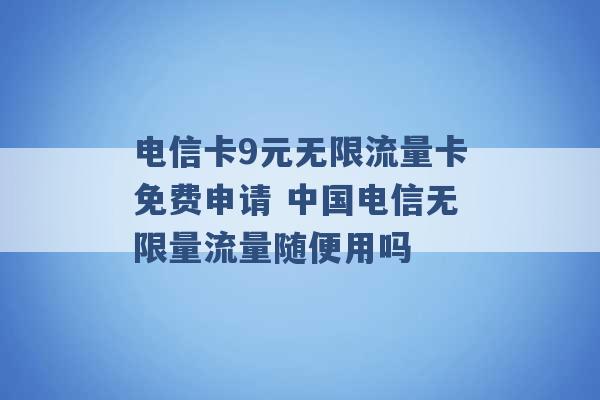 电信卡9元无限流量卡免费申请 中国电信无限量流量随便用吗